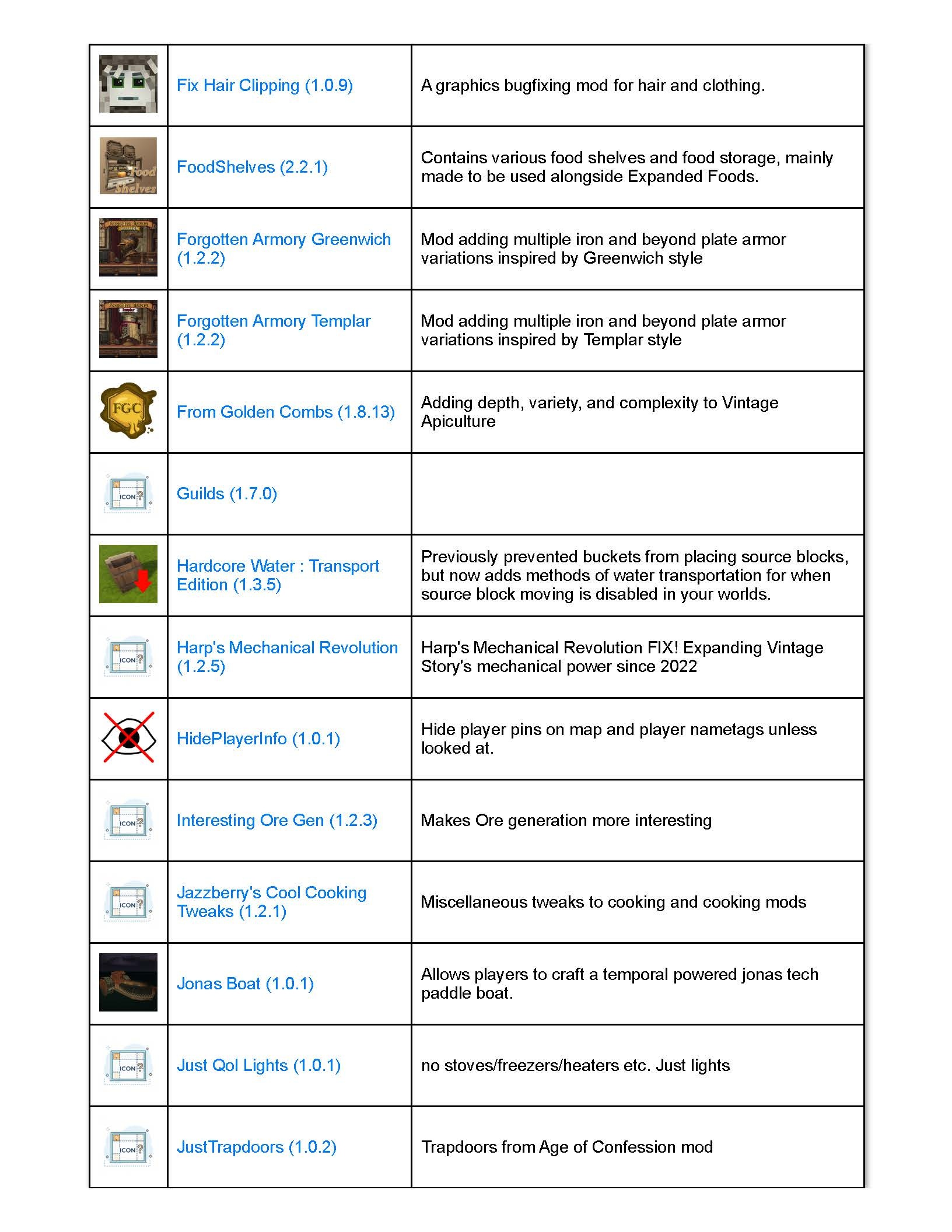 | | | |
|---|---|---|
| | Fix Hair Clipping (1.0.9) | A graphics bugfixing mod for hair and clothing. |
| Food Shelves | FoodShelves (2.2.1) | Contains various food shelves and food storage, mainly made to be used alongside Expanded Foods. |
| | Forgotten Armory Greenwich (1.2.2) | Mod adding multiple iron and beyond plate armor variations inspired by Greenwich style |
| | Forgotten Armory Templar (1.2.2) | Mod adding multiple iron and beyond plate armor variations inspired by Templar style |
| FGC | From Golden Combs (1.8.13) | Adding depth, variety, and complexity to Vintage Apiculture |
| ICON | Guilds (1.7.0) | |
| | Hardcore Water : Transport Edition (1.3.5) | Previously prevented buckets from placing source blocks, but now adds methods of water transportation for when source block moving is disabled in your worlds. |
| ICON | Harp's Mechanical Revolution (1.2.5) | Harp's Mechanical Revolution FIX! Expanding Vintage Story's mechanical power since 2022 |
| | HidePlayerInfo (1.0.1) | Hide player pins on map and player nametags unless looked at. |
| ICON | Interesting Ore Gen (1.2.3) | Makes Ore generation more interesting |
| ICON | Jazzberry's Cool Cooking Tweaks (1.2.1) | Miscellaneous tweaks to cooking and cooking mods |
| | Jonas Boat (1.0.1) | Allows players to craft a temporal powered jonas tech paddle boat. |
| ICON | Just Qol Lights (1.0.1) | no stoves/freezers/heaters etc. Just lights |
| ICON | JustTrapdoors (1.0.2) | Trapdoors from Age of Confession mod |